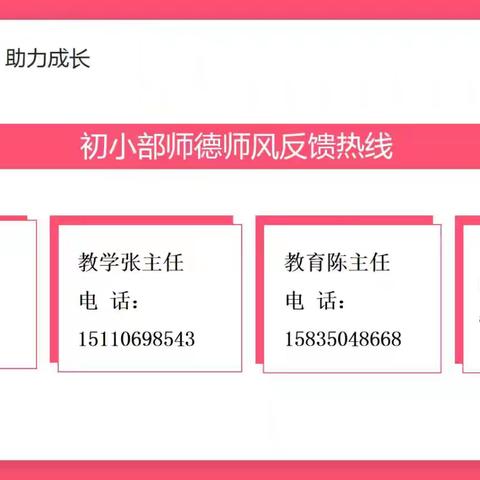 助力成长

初小部师德师风反馈热线

教学张主任
电 话：
15110698543

教育陈主任
电 话：
15835048668